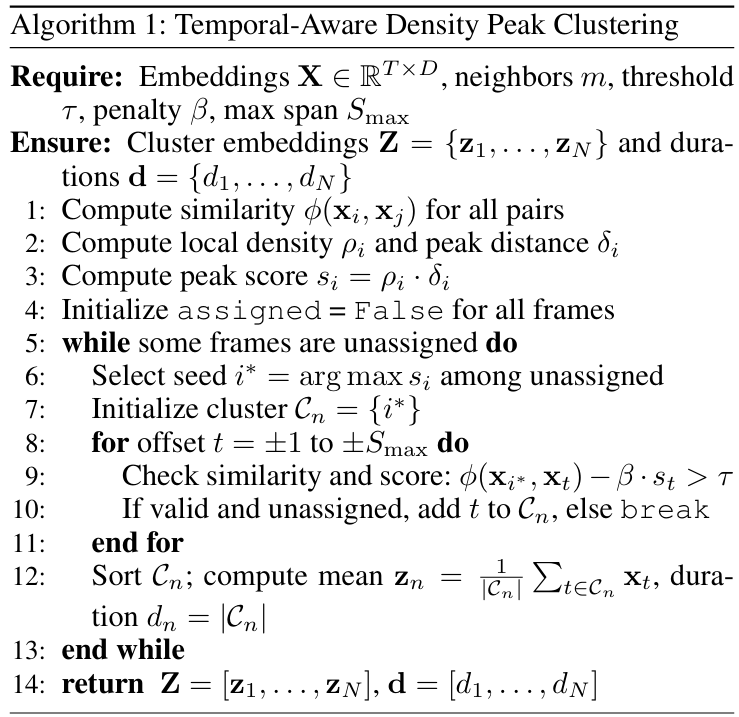 Algorithm 1: Temporal-Aware Density Peak Clustering

**Require:** Embeddings $\mathbf{X} \in \mathbb{R}^{T \times D}$, neighbors $m$, threshold $\tau$, penalty $\beta$, max span $S_{\max}$
**Ensure:** Cluster embeddings $\mathbf{Z} = \{\mathbf{z}_1, \ldots, \mathbf{z}_N\}$ and durations $\mathbf{d} = \{d_1, \ldots, d_N\}$
1: Compute similarity $\phi(\mathbf{x}_i, \mathbf{x}_j)$ for all pairs
2: Compute local density $\rho_i$ and peak distance $\delta_i$
3: Compute peak score $s_i = \rho_i \cdot \delta_i$
4: Initialize assigned = False for all frames
5: **while** some frames are unassigned **do**
6: Select seed $i^* = \arg\max s_i$ among unassigned
7: Initialize cluster $\mathcal{C}_n = \{i^*\}$
8: **for** offset $t = \pm 1$ to $\pm S_{\max}$ **do**
9: Check similarity and score: $\phi(\mathbf{x}_{i^*}, \mathbf{x}_t) - \beta \cdot s_t > \tau$
10: If valid and unassigned, add $t$ to $\mathcal{C}_n$, else break
11: **end for**
12: Sort $\mathcal{C}_n$; compute mean $\mathbf{z}_n = \frac{1}{|\mathcal{C}_n|} \sum_{t \in \mathcal{C}_n} \mathbf{x}_t$, duration $d_n = |\mathcal{C}_n|$
13: **end while**
14: **return** $\mathbf{Z} = [\mathbf{z}_1, \ldots, \mathbf{z}_N]$, $\mathbf{d} = [d_1, \ldots, d_N]$